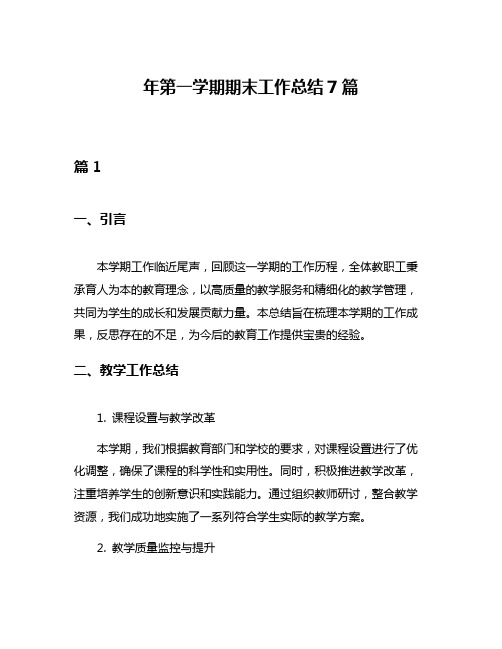 年第一学期期末工作总结 7 篇

篇 1

一、引言

本学期工作临近尾声，回顾这一学期的工作历程，全体教职工秉承育人为本的教育理念，以高质量的教学服务和精细化的教学管理，共同为学生的成长和发展贡献力量。本总结旨在梳理本学期的工作成果，反思存在的不足，为今后的教育工作提供宝贵的经验。

二、教学工作总结

1. 课程设置与教学改革

本学期，我们根据教育部门和学校的要求，对课程设置进行了优化调整，确保了课程的科学性和实用性。同时，积极推进教学改革，注重培养学生的创新意识和实践能力。通过组织教师研讨，整合教学资源，我们成功地实施了一系列符合学生实际的教学方案。

2. 教学质量监控与提升